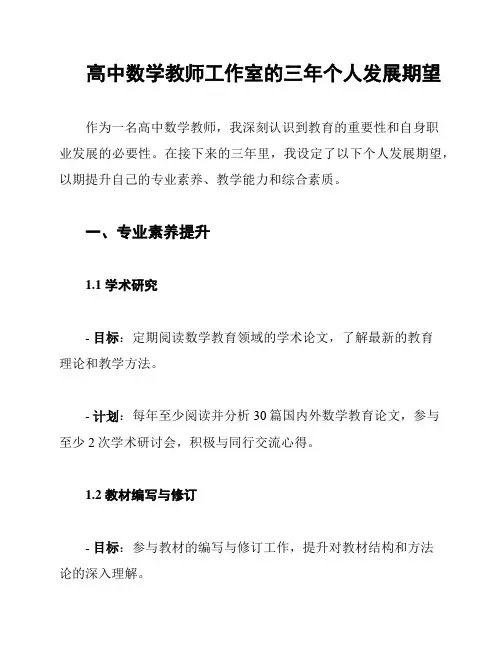 高中数学教师工作室的三年个人发展期望

作为一名高中数学教师，我深刻认识到教育的重要性和自身职业发展的必要性。在接下来的三年里，我设定了以下个人发展期望，以期提升自己的专业素养、教学能力和综合素质。

一、专业素养提升

1.1 学术研究

- 目标：定期阅读数学教育领域的学术论文，了解最新的教育理论和教学方法。

- 计划：每年至少阅读并分析 30 篇国内外数学教育论文，参与至少 2 次学术研讨会，积极与同行交流心得。

1.2 教材编写与修订

- 目标：参与教材的编写与修订工作，提升对教材结构和方法论的深入理解。